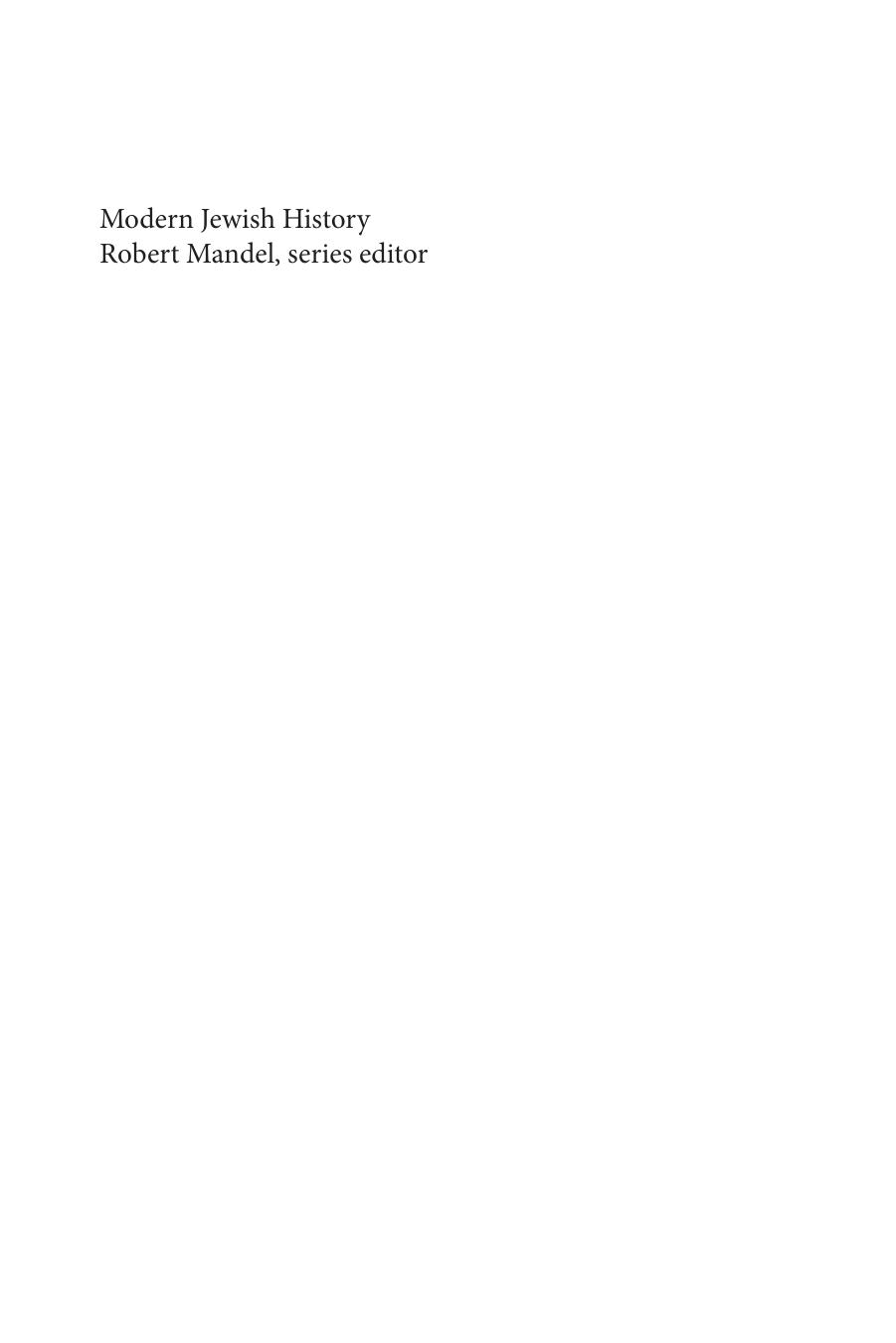 Modern Jewish History
Robert Mandel, series editor